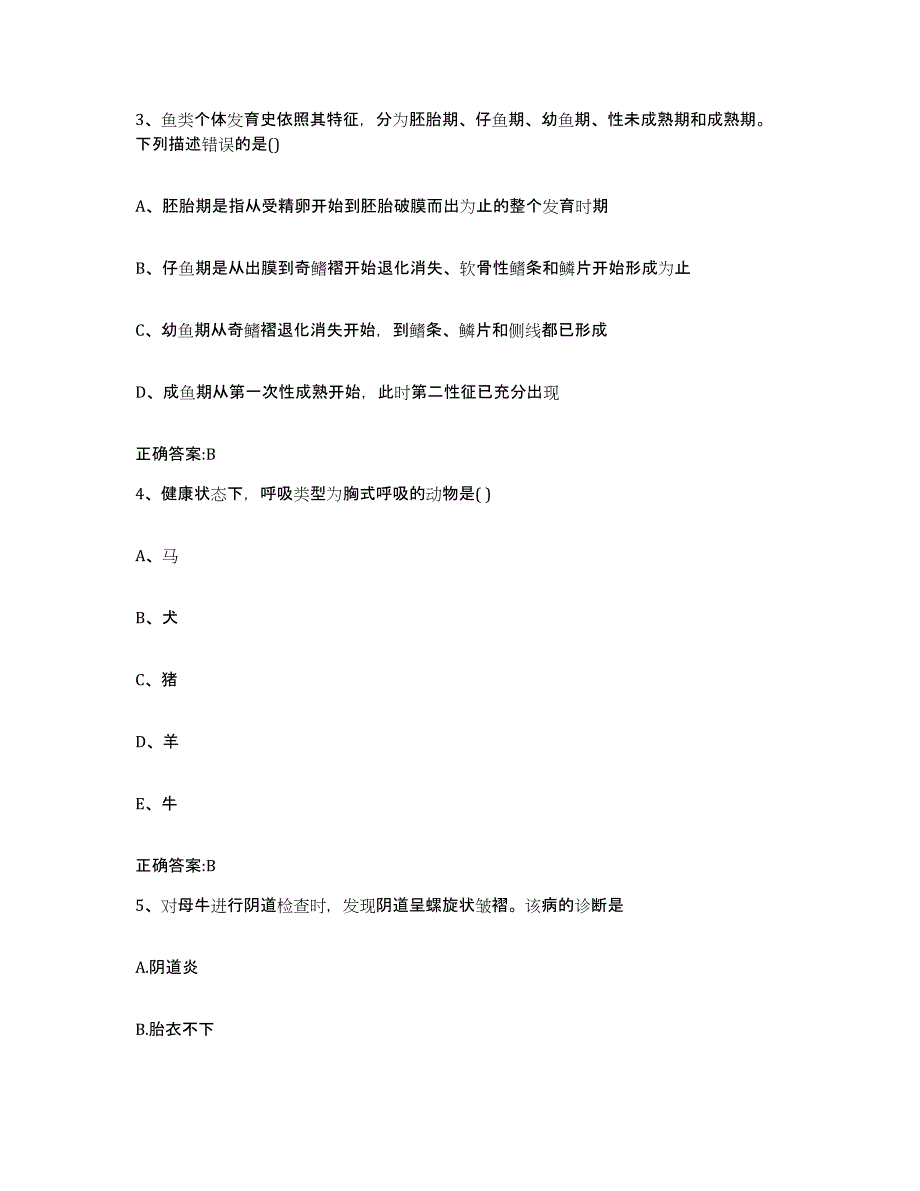 3、鱼类个体发育史依照其特征，分为胚胎期、仔鱼期、幼鱼期、性未成熟期和成熟期。下列描述错误的是()

A、胚胎期是指从受精卵开始到胚胎破膜而出为止的整个发育时期

B、仔鱼期是从出膜到奇鳍褶开始退化消失、软骨性鳍条和鳞片开始形成为止

C、幼鱼期从奇鳍褶退化消失开始，到鳍条、鳞片和侧线都已形成

D、成鱼期从第一次性成熟开始，此时第二性征已充分出现

正确答案:B

4、健康状态下，呼吸类型为胸式呼吸的动物是( )

A、马

B、犬

C、猪

D、羊

E、牛

正确答案:B

5、对母牛进行阴道检查时，发现阴道呈螺旋状皱褶。该病的诊断是

A.阴道炎

B.胎衣不下